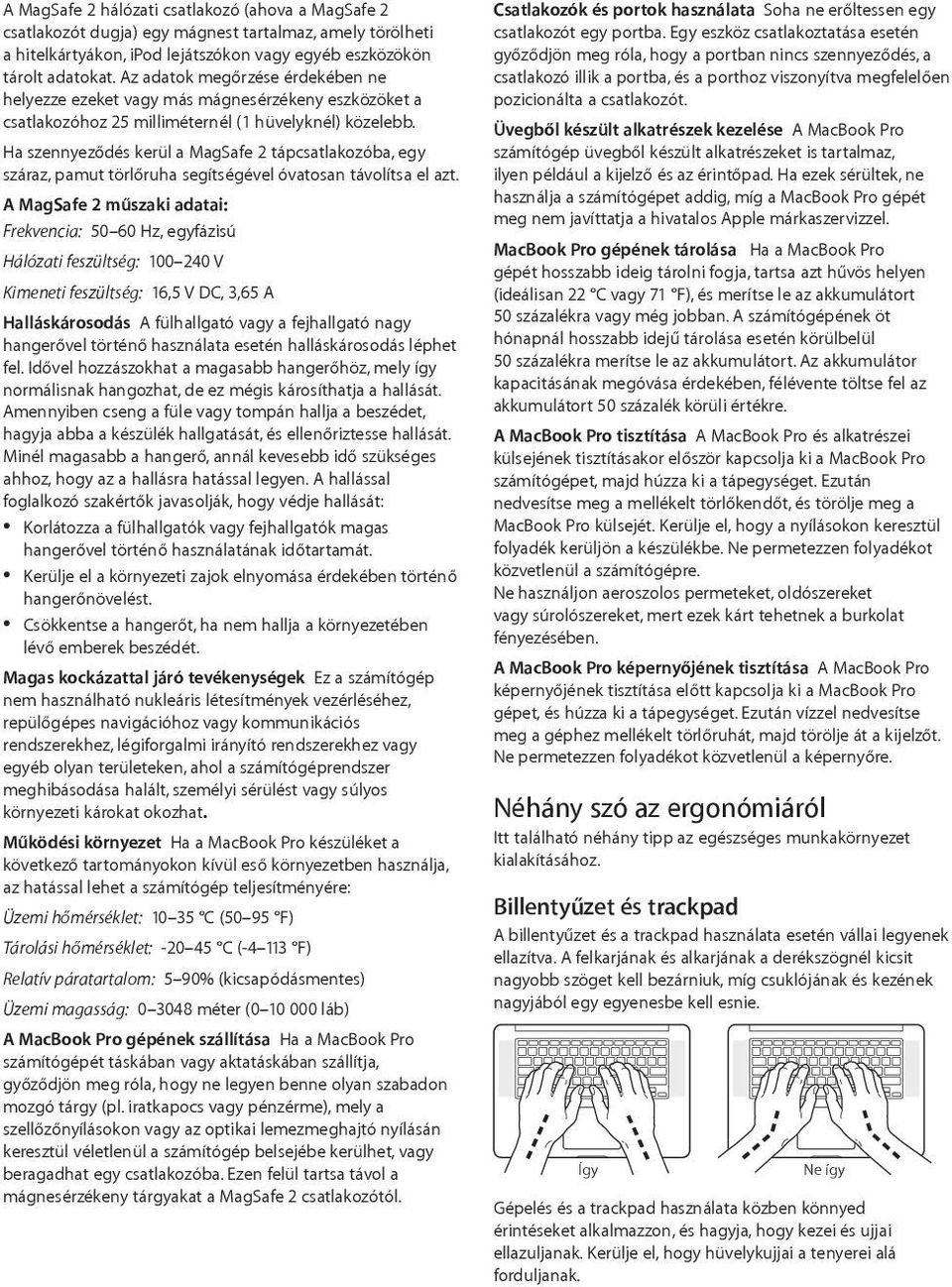 A MagSafe 2 hálózati csatlakozó (ahova a MagSafe 2 csatlakozót dugja) egy mágnest tartalmaz, amely törölheti a hitelkártyákon, iPod lejátszókon vagy egyéb eszközökön tárolt adatokat. Az adatok megőrzése érdekében ne helyezze ezeket vagy más mágnesérzékeny eszközöket a csatlakozóhoz 25 milliméternél (1 hüvelyknél) közelebb.

Ha szennyeződés kerül a MagSafe 2 tápcsatlakozóba, egy száraz, pamut törlőruha segítségével óvatosan távolítsa el azt.

A MagSafe 2 műszaki adatai:

Frekvencia: 50–60 Hz, egyfázisú

Hálózati feszültség: 100–240 V

Kimeneti feszültség: 16,5 V DC, 3,65 A

Halláskárosodás A fülhallgató vagy a fejhallgató nagy hangerővel történő használata esetén halláskárosodás léphet fel. Idővel hozzászokhat a magasabb hangerőhöz, mely így normálisnak hangozhat, de ez mégis károsíthatja a hallását. Amennyiben cseng a füle vagy tompán hallja a beszédet, hagyja abba a készülék hallgatását, és ellenőriztesse hallását. Minél magasabb a hangerő, annál kevesebb idő szükséges ahhoz, hogy az a hallásra hatással legyen. A hallással foglalkozó szakértők javasolják, hogy védje hallását:

• Korlátozza a fülhallgatók vagy fejhallgatók magas hangerővel történő használatának időtartamát.
• Kerülje el a környezeti zajok elnyomása érdekében történő hangerőnövelést.
• Csökkentse a hangerőt, ha nem hallja a környezetében lévő emberek beszédét.

Magas kockázattal járó tevékenységek Ez a számítógép nem használható nukleáris létesítmények vezérléséhez, repülőgépes navigációhoz vagy kommunikációs rendszerekhez, légiforgalmi irányító rendszerekhez vagy egyéb olyan területeken, ahol a számítógéprendszer meghibásodása halált, személyi sérülést vagy súlyos környezeti károkat okozhat.

Működési környezet Ha a MacBook Pro készüléket a következő tartományokon kívül eső környezetben használja, az hatással lehet a számítógép teljesítményére:

Üzemi hőmérséklet: 10–35 °C (50–95 °F)

Tárolási hőmérséklet: -20–45 °C (-4–113 °F)

Relatív páratartalom: 5–90% (kicsapódásmentes)

Üzemi magasság: 0–3048 méter (0–10 000 láb)

A MacBook Pro gépének szállítása Ha a MacBook Pro számítógépét táskában vagy aktatáskában szállítja, győződjön meg róla, hogy ne legyen benne olyan szabadon mozgó tárgy (pl. iratkapocs vagy pénzérme), mely a szellőzőnyílásokon vagy az optikai lemezmeghajtó nyílásán keresztül véletlenül a számítógép belsejébe kerülhet, vagy beragadhat egy csatlakozóba. Ezen felül tartsa távol a mágnesérzékeny tárgyakat a MagSafe 2 csatlakozótól.

Csatlakozók és portok használata Soha ne erőltessen egy csatlakozót egy portba. Egy eszköz csatlakoztatása esetén győződjön meg róla, hogy a portban nincs szennyeződés, a csatlakozó illik a portba, és a porthoz viszonyítva megfelelően pozicionálta a csatlakozót.

Üvegből készült alkatrészek kezelése A MacBook Pro számítógép üvegből készült alkatrészeket is tartalmaz, ilyen például a kijelző és az érintőpad. Ha ezek sérültek, ne használja a számítógépet addig, míg a MacBook Pro gépét meg nem javíttatja a hivatalos Apple márkaszervizzel.

MacBook Pro gépének tárolása Ha a MacBook Pro gépét hosszabb ideig tárolni fogja, tartsa azt hűvös helyen (ideálisan 22 °C vagy 71 °F), és merítse le az akkumulátort 50 százalékra vagy még jobban. A számítógépének öt hónapnál hosszabb idejű tárolása esetén körülbelül 50 százalékra merítse le az akkumulátort. Az akkumulátor kapacitásának megóvása érdekében, félévente töltse fel az akkumulátort 50 százalék körüli értékre.

A MacBook Pro tisztítása A MacBook Pro és alkatrészei külsejének tisztításakor először kapcsolja ki a MacBook Pro számítógépet, majd húzza ki a tápegységet. Ezután nedvesítse meg a mellékelt törlőkendőt, és törölje meg a MacBook Pro külsejét. Kerülje el, hogy a nyílásokon keresztül folyadék kerüljön a készülékbe. Ne permetezzen folyadékot közvetlenül a számítógépre. Ne használjon aeroszolos permeteket, oldószereket vagy súrolószereket, mert ezek kárt tehetnek a burkolat fényezésében.

A MacBook Pro képernyőjének tisztítása A MacBook Pro képernyőjének tisztítása előtt kapcsolja ki a MacBook Pro gépet, és húzza ki a tápegységet. Ezután vízzel nedvesítse meg a géphez mellékelt törlőruhát, majd törölje át a kijelzőt. Ne permetezzen folyadékot közvetlenül a képernyőre.

Néhány szó az ergonómiáról

Itt található néhány tipp az egészséges munkakörnyezet kialakításához.

Billentyűzet és trackpad

A billentyűzet és a trackpad használata esetén vállai legyenek ellazítva. A felkarjának és alkarjának a derékszögnél kicsit nagyobb szöget kell bezárniuk, míg csuklójának és kezének nagyjából egy egyenesbe kell esnie.

Így

Ne így

Gépelés és a trackpad használata közben könnyed érintéseket alkalmazzon, és hagyja, hogy kezei és ujjai ellazuljanak. Kerülje el, hogy hüvelykujjai a tenyerei alá forduljanak.